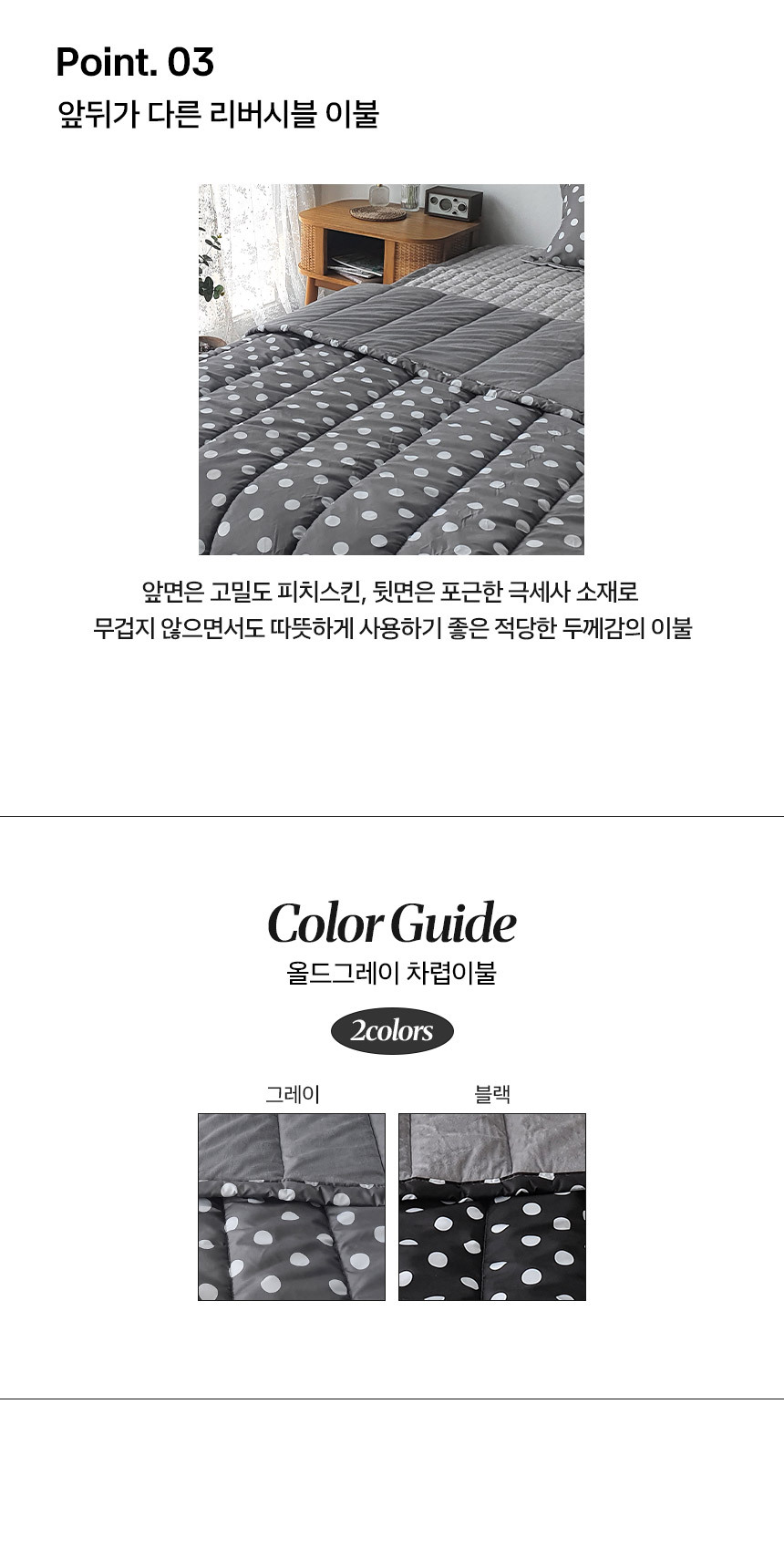 Point. 03
앞뒤가 다른 리버시블 이불

앞면은 고밀도 피치스킨, 뒷면은 포근한 극세사 소재로
무겁지 않으면서도 따뜻하게 사용하기 좋은 적당한 두께감의 이불

Color Guide
올드그레이 차렵이불
2colors

그레이
블랙